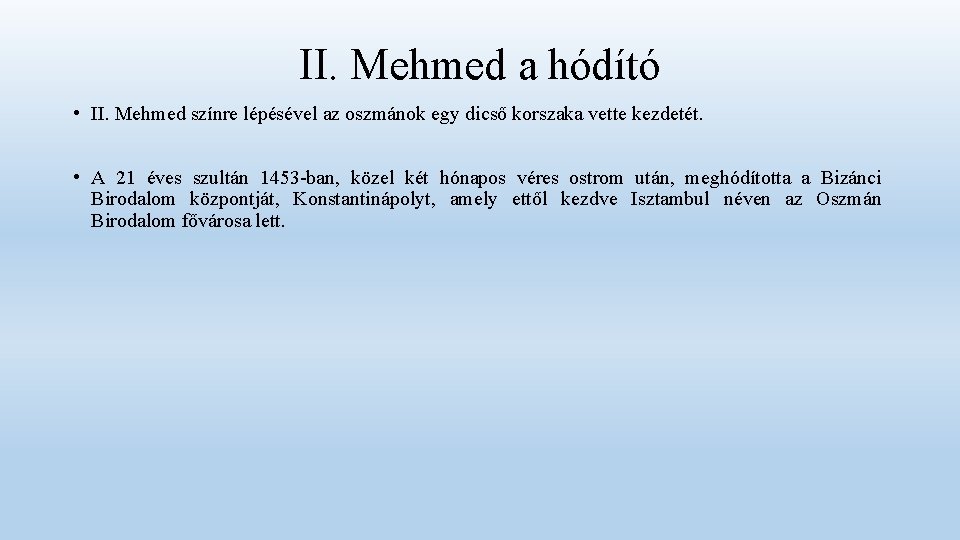 II. Mehmed a hódító

• II. Mehmed színre lépésével az oszmánok egy dicső korszaka vette kezdetét.

• A 21 éves szultán 1453-ban, közel két hónapos véres ostrom után, meghódította a Bizánci Birodalom központját, Konstantinápolyt, amely ettől kezdve Isztambul néven az Oszmán Birodalom fővárosa lett.